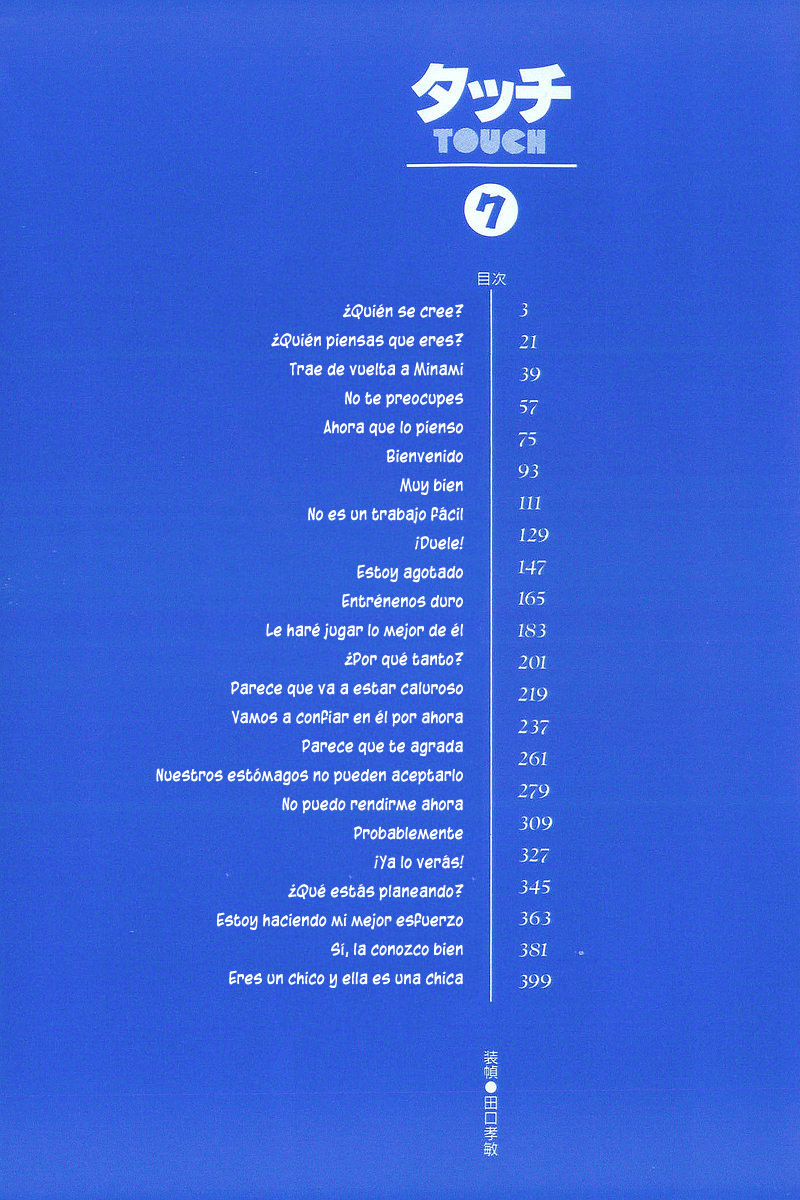 タッチ
TOUCH

7

目次

| | |
|---|---|
| ¿Quién se cree? | 3 |
| ¿Quién piensas que eres? | 21 |
| Trae de vuelta a Minami | 39 |
| No te preocupes | 57 |
| Ahora que lo pienso | 75 |
| Bienvenido | 93 |
| Muy bien | 111 |
| No es un trabajo fácil | 129 |
| ¡Duele! | 147 |
| Estoy agotado | 165 |
| Entrénenos duro | 183 |
| Le haré jugar lo mejor de él | 201 |
| ¿Por qué tanto? | 219 |
| Parece que va a estar caluroso | 237 |
| Vamos a confiar en él por ahora | 261 |
| Parece que te agrada | 279 |
| Nuestros estómagos no pueden aceptarlo | 309 |
| No puedo rendirme ahora | 327 |
| Probablemente | 345 |
| ¡Ya lo verás! | 363 |
| ¿Qué estás planeando? | 381 |
| Estoy haciendo mi mejor esfuerzo | 399 |
| Sí, la conozco bien | |
| Eres un chico y ella es una chica | |

装幀●田口孝敏